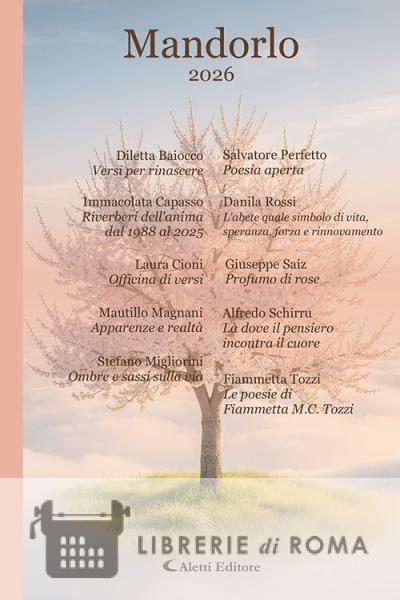 Mandorlo
2026

Diletta Baiocco
Versi per rinascere

Immacolata Capasso
Riverberi dell'anima dal 1988 al 2025

Laura Cioni
Officina di versi

Mautillo Magnani
Apparenze e realtà

Stefano Migliorini
Ombre e sassi sulla via

Salvatore Perfetto
Poesia aperta

Danila Rossi
L'abete quale simbolo di vita, speranza, forza e rinnovamento

Giuseppe Saiz
Profumo di rose

Alfredo Schirru
Là dove il pensiero incontra il cuore

Fiammetta Tozzi
Le poesie di Fiammetta M.C. Tozzi

LIBRERIE di ROMA
Aletti Editore